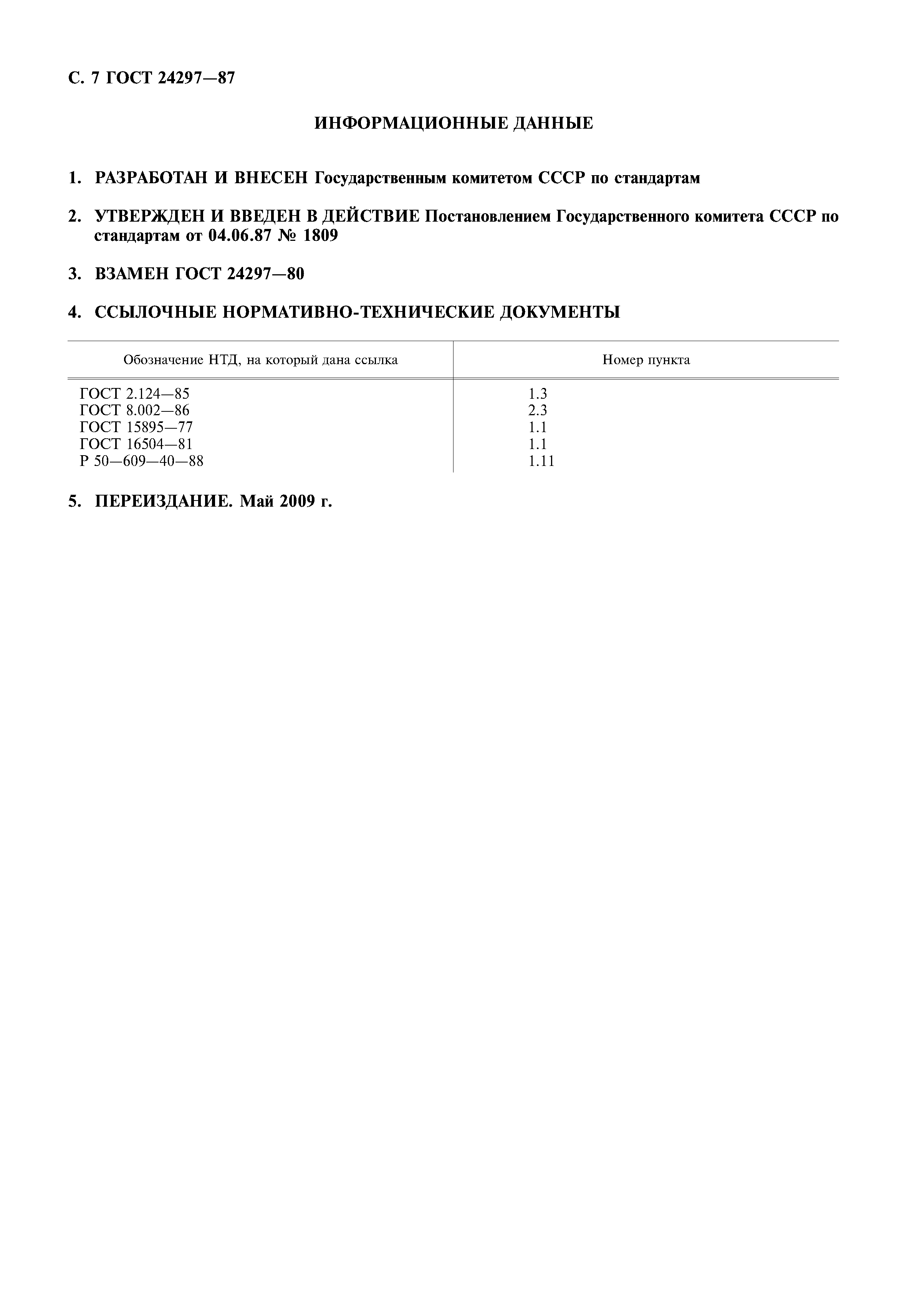 С. 7 ГОСТ 24297—87

ИНФОРМАЦИОННЫЕ ДАННЫЕ

1. РАЗРАБОТАН И ВНЕСЕН Государственным комитетом СССР по стандартам

2. УТВЕРЖДЕН И ВВЕДЕН В ДЕЙСТВИЕ Постановлением Государственного комитета СССР по стандартам от 04.06.87 № 1809

3. ВЗАМЕН ГОСТ 24297—80

4. ССЫЛОЧНЫЕ НОРМАТИВНО-ТЕХНИЧЕСКИЕ ДОКУМЕНТЫ

| Обозначение НТД, на который дана ссылка | Номер пункта |
|---|---|
| ГОСТ 2.124—85 | 1.3 |
| ГОСТ 8.002—86 | 2.3 |
| ГОСТ 15895—77 | 1.1 |
| ГОСТ 16504—81 | 1.1 |
| Р 50—609—40—88 | 1.11 |

5. ПЕРЕИЗДАНИЕ. Май 2009 г.